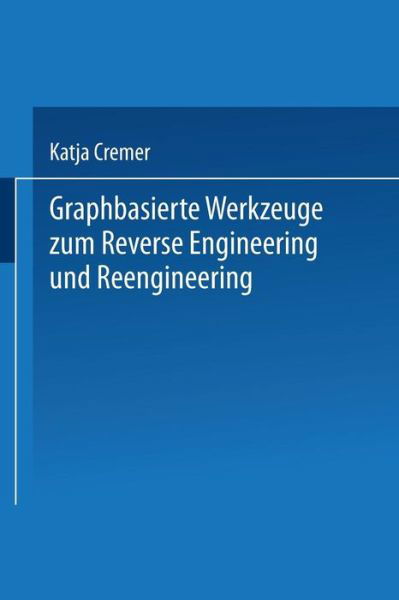 Katja Cremer

Graphbasierte Werkzeuge zum Reverse Engineering und Reengineering